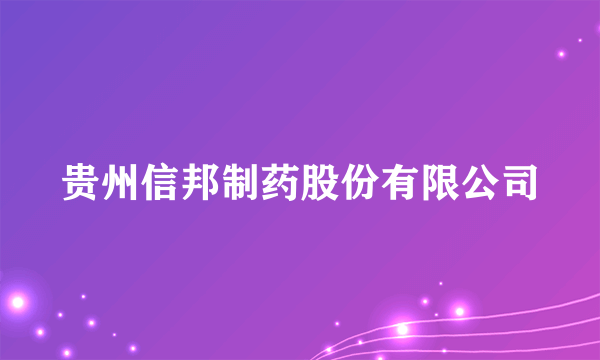 贵州信邦制药股份有限公司